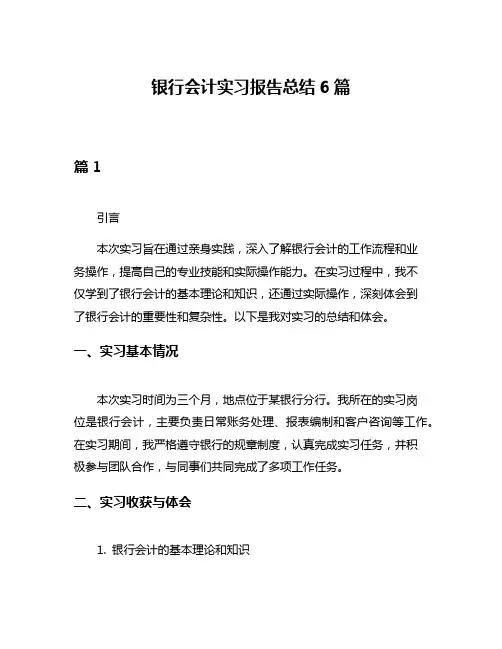 银行会计实习报告总结 6 篇

篇 1

引言

本次实习旨在通过亲身实践，深入了解银行会计的工作流程和业务操作，提高自己的专业技能和实际操作能力。在实习过程中，我不仅学到了银行会计的基本理论和知识，还通过实际操作，深刻体会到了银行会计的重要性和复杂性。以下是我对实习的总结和体会。

一、实习基本情况

本次实习时间为三个月，地点位于某银行分行。我所在的实习岗位是银行会计，主要负责日常账务处理、报表编制和客户咨询等工作。在实习期间，我严格遵守银行的规章制度，认真完成实习任务，并积极参与团队合作，与同事们共同完成了多项工作任务。

二、实习收获与体会

1. 银行会计的基本理论和知识